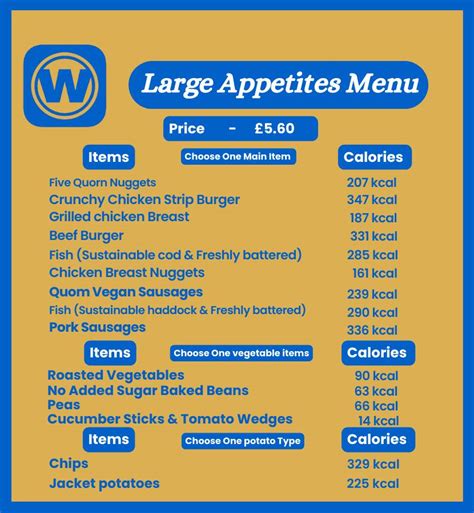 W

Large Appetites Menu

Price - £5.60

| Items | Choose One Main Item | Calories |
|---|---|---|
| Five Quorn Nuggets | | 207 kcal |
| Crunchy Chicken Strip Burger | | 347 kcal |
| Grilled chicken Breast | | 187 kcal |
| Beef Burger | | 331 kcal |
| Fish (Sustainable cod & Freshly battered) | | 285 kcal |
| Chicken Breast Nuggets | | 161 kcal |
| Quom Vegan Sausages | | 239 kcal |
| Fish (Sustainable haddock & Freshly battered) | | 290 kcal |
| Pork Sausages | | 336 kcal |

| Items | Choose One vegetable items | Calories |
|---|---|---|
| Roasted Vegetables | | 90 kcal |
| No Added Sugar Baked Beans | | 63 kcal |
| Peas | | 66 kcal |
| Cucumber Sticks & Tomato Wedges | | 14 kcal |

| Items | Choose One potato Type | Calories |
|---|---|---|
| Chips | | 329 kcal |
| Jacket potatoes | | 225 kcal |